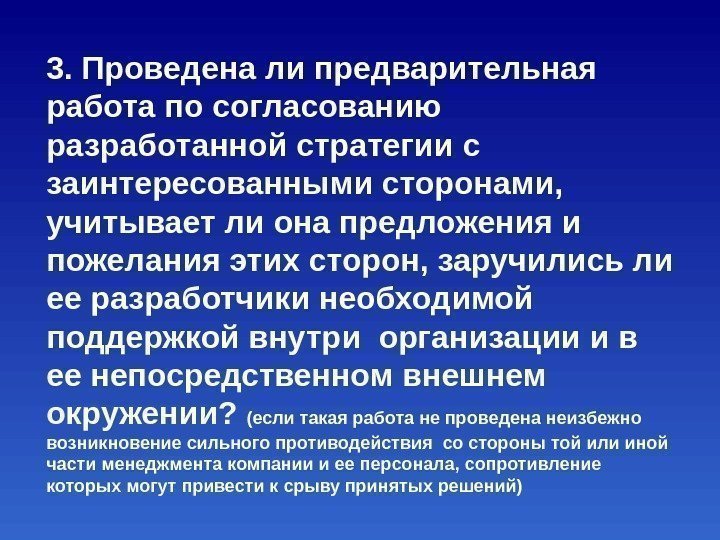 3. Проведена ли предварительная работа по согласованию разработанной стратегии с заинтересованными сторонами, учитывает ли она предложения и пожелания этих сторон, заручились ли ее разработчики необходимой поддержкой внутри организации и в ее непосредственном внешнем окружении? (если такая работа не проведена неизбежно возникновение сильного противодействия со стороны той или иной части менеджмента компании и ее персонала, сопротивление которых могут привести к срыву принятых решений)